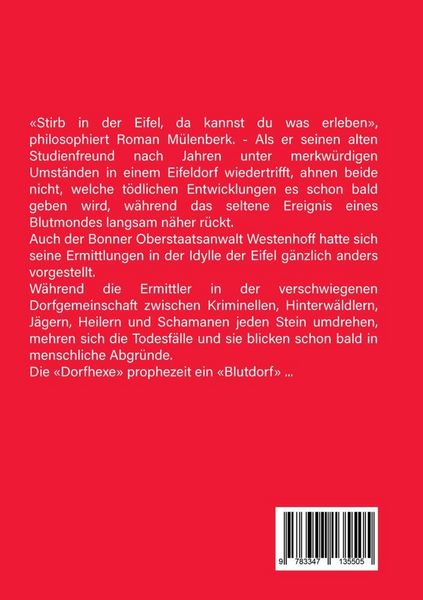 «Stirb in der Eifel, da kannst du was erleben», philosophiert Roman Mülenberk. - Als er seinen alten Studienfreund nach Jahren unter merkwürdigen Umständen in einem Eifeldorf wiedertrifft, ahnen beide nicht, welche tödlichen Entwicklungen es schon bald geben wird, während das seltene Ereignis eines Blutmondes langsam näher rückt.
Auch der Bonner Oberstaatsanwalt Westenhoff hatte sich seine Ermittlungen in der Idylle der Eifel gänzlich anders vorgestellt.
Während die Ermittler in der verschwiegenen Dorfgemeinschaft zwischen Kriminellen, Hinterwäldlern, Jägern, Heilern und Schamanen jeden Stein umdrehen, mehren sich die Todesfälle und sie blicken schon bald in menschliche Abgründe.
Die «Dorfhexe» prophezeit ein «Blutdorf» ...

9 783347 135505